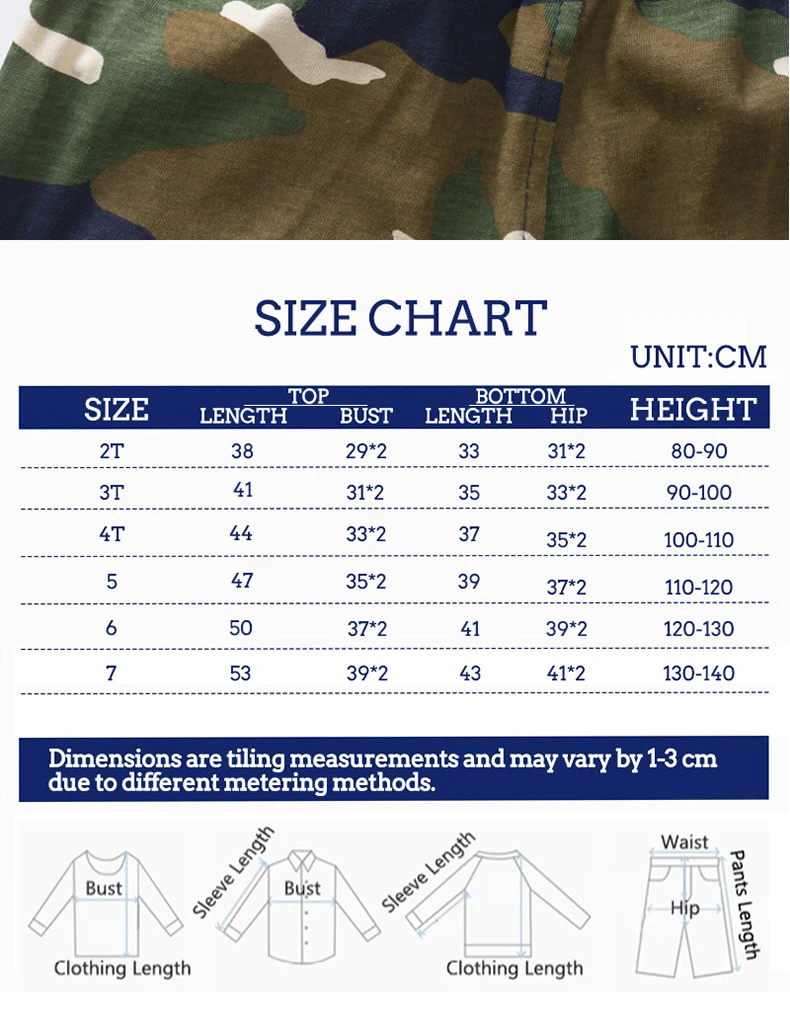 SIZE CHART

UNIT:CM

| SIZE | TOP LENGTH | TOP BUST | BOTTOM LENGTH | BOTTOM HIP | HEIGHT |
|---|---|---|---|---|---|
| 2T | 38 | 29*2 | 33 | 31*2 | 80-90 |
| 3T | 41 | 31*2 | 35 | 33*2 | 90-100 |
| 4T | 44 | 33*2 | 37 | 35*2 | 100-110 |
| 5 | 47 | 35*2 | 39 | 37*2 | 110-120 |
| 6 | 50 | 37*2 | 41 | 39*2 | 120-130 |
| 7 | 53 | 39*2 | 43 | 41*2 | 130-140 |

Dimensions are tiling measurements and may vary by 1-3 cm due to different metering methods.

Bust
Clothing Length
Sleeve Length
Bust
Sleeve Length
Clothing Length
Waist
Hip
Pants Length